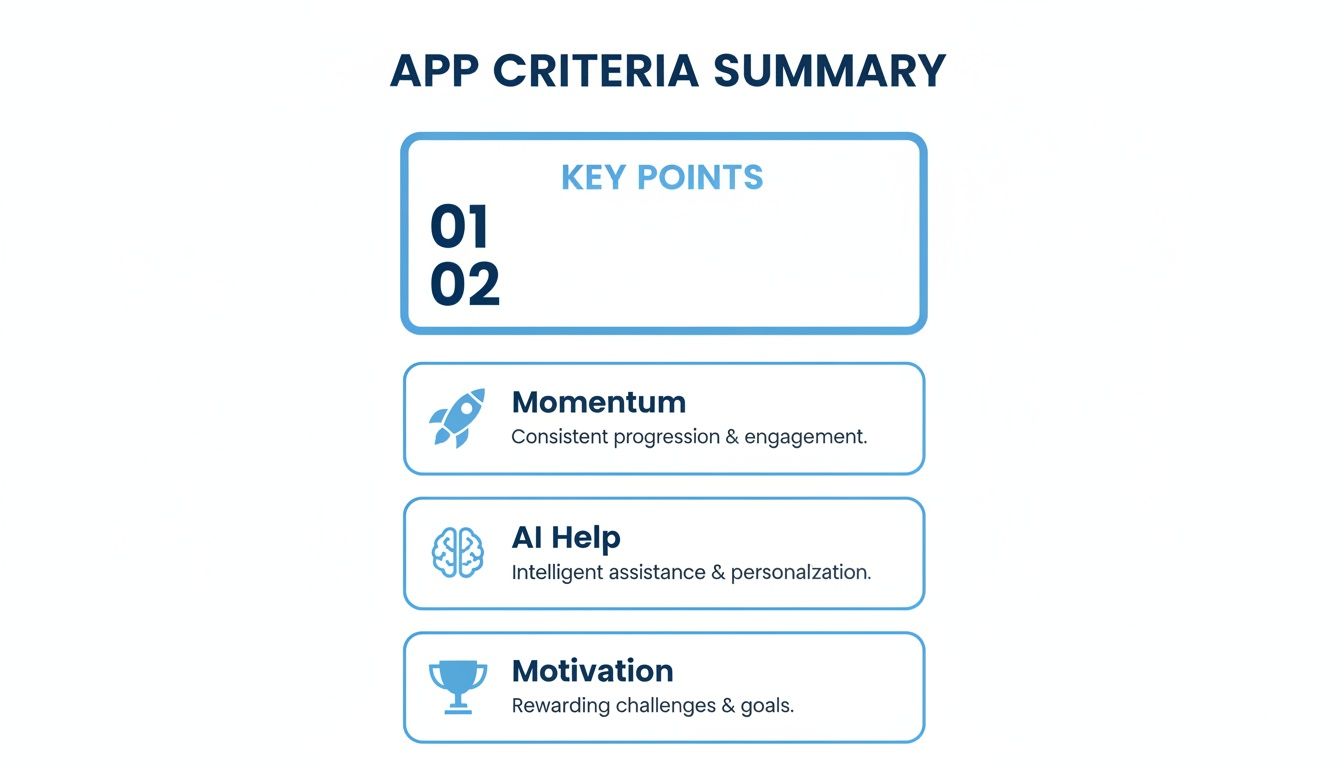 APP CRITERIA SUMMARY

KEY POINTS

01
02

Momentum
Consistent progression & engagement.

AI Help
Intelligent assistance & personalzation.

Motivation
Rewarding challenges & goals.